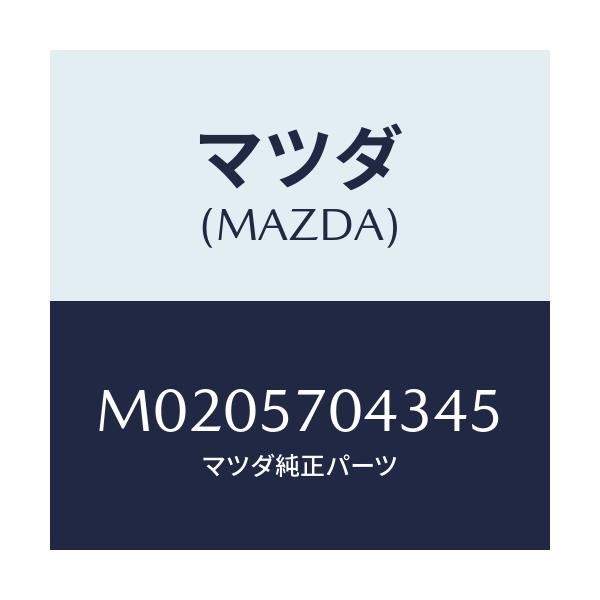 マツダ
(MAZDA)

M0205704345
マツダ純正パーツ